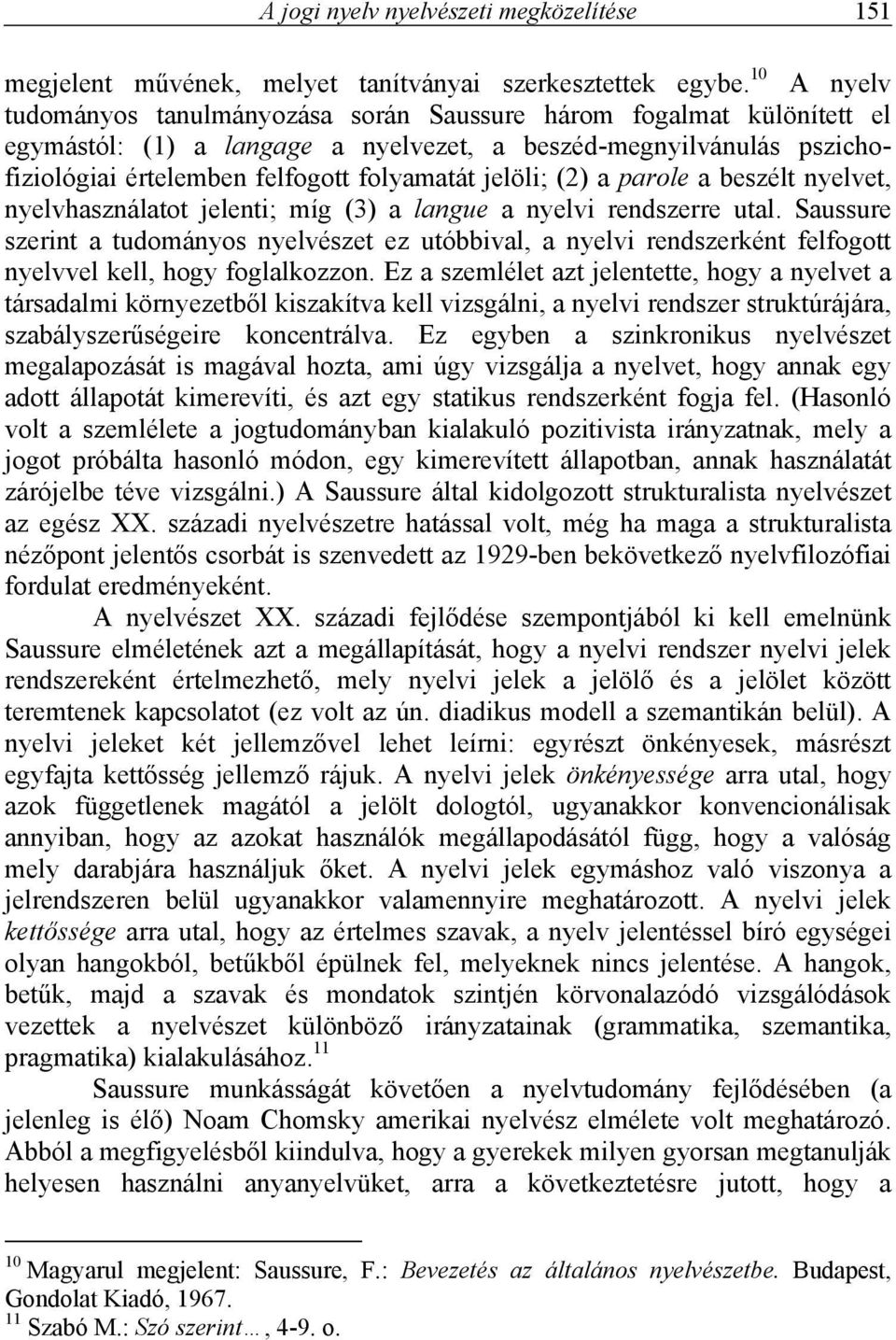 A jogi nyelv nyelvészeti megközelítése 151

megjelent művének, melyet tanítványai szerkesztettek egybe.$^{10}$ A nyelv tudományos tanulmányozása során Saussure három fogalmat különített el egymástól: (1) a langage a nyelvezet, a beszéd-megnyilvánulás pszichofiziológiai értelemben felfogott folyamatát jelöli; (2) a parole a beszélt nyelvet, nyelvhasználatot jelenti; míg (3) a langue a nyelvi rendszerre utal. Saussure szerint a tudományos nyelvészet ez utóbbival, a nyelvi rendszerként felfogott nyelvvel kell, hogy foglalkozzon. Ez a szemlélet azt jelentette, hogy a nyelvet a társadalmi környezetből kiszakítva kell vizsgálni, a nyelvi rendszer struktúrájára, szabályszerűségeire koncentrálva. Ez egyben a szinkronikus nyelvészet megalapozását is magával hozta, ami úgy vizsgálja a nyelvet, hogy annak egy adott állapotát kimerevíti, és azt egy statikus rendszerként fogja fel. (Hasonló volt a szemlélete a jogtudományban kialakuló pozitivista irányzatnak, mely a jogot próbálta hasonló módon, egy kimerevített állapotban, annak használatát zárójelbe téve vizsgálni.) A Saussure által kidolgozott strukturalista nyelvészet az egész XX. századi nyelvészetre hatással volt, még ha maga a strukturalista nézőpont jelentős csorbát is szenvedett az 1929-ben bekövetkező nyelvfilozófiai fordulat eredményeként.

A nyelvészet XX. századi fejlődése szempontjából ki kell emelnünk Saussure elméletének azt a megállapítását, hogy a nyelvi rendszer nyelvi jelek rendszereként értelmezhető, mely nyelvi jelek a jelölő és a jelölet között teremtenek kapcsolatot (ez volt az ún. diadikus modell a szemantikán belül). A nyelvi jeleket két jellemzővel lehet leírni: egyrészt önkényesek, másrészt egyfajta kettősség jellemző rájuk. A nyelvi jelek önkényessége arra utal, hogy azok függetlenek magától a jelölt dologtól, ugyanakkor konvencionálisak annyiban, hogy az azokat használók megállapodásától függ, hogy a valóság mely darabjára használjuk őket. A nyelvi jelek egymáshoz való viszonya a jelrendszeren belül ugyanakkor valamennyire meghatározott. A nyelvi jelek kettőssége arra utal, hogy az értelmes szavak, a nyelv jelentéssel bíró egységei olyan hangokból, betűkből épülnek fel, melyeknek nincs jelentése. A hangok, betűk, majd a szavak és mondatok szintjén körvonalazódó vizsgálódások vezettek a nyelvészet különböző irányzatainak (grammatika, szemantika, pragmatika) kialakulásához.$^{11}$

Saussure munkásságát követően a nyelvtudomány fejlődésében (a jelenleg is élő) Noam Chomsky amerikai nyelvész elmélete volt meghatározó. Abból a megfigyelésből kiindulva, hogy a gyerekek milyen gyorsan megtanulják helyesen használni anyanyelvüket, arra a következtetésre jutott, hogy a

$^{10}$ Magyarul megjelent: Saussure, F.: Bevezetés az általános nyelvészetbe. Budapest, Gondolat Kiadó, 1967.
$^{11}$ Szabó M.: Szó szerint…, 4-9. o.